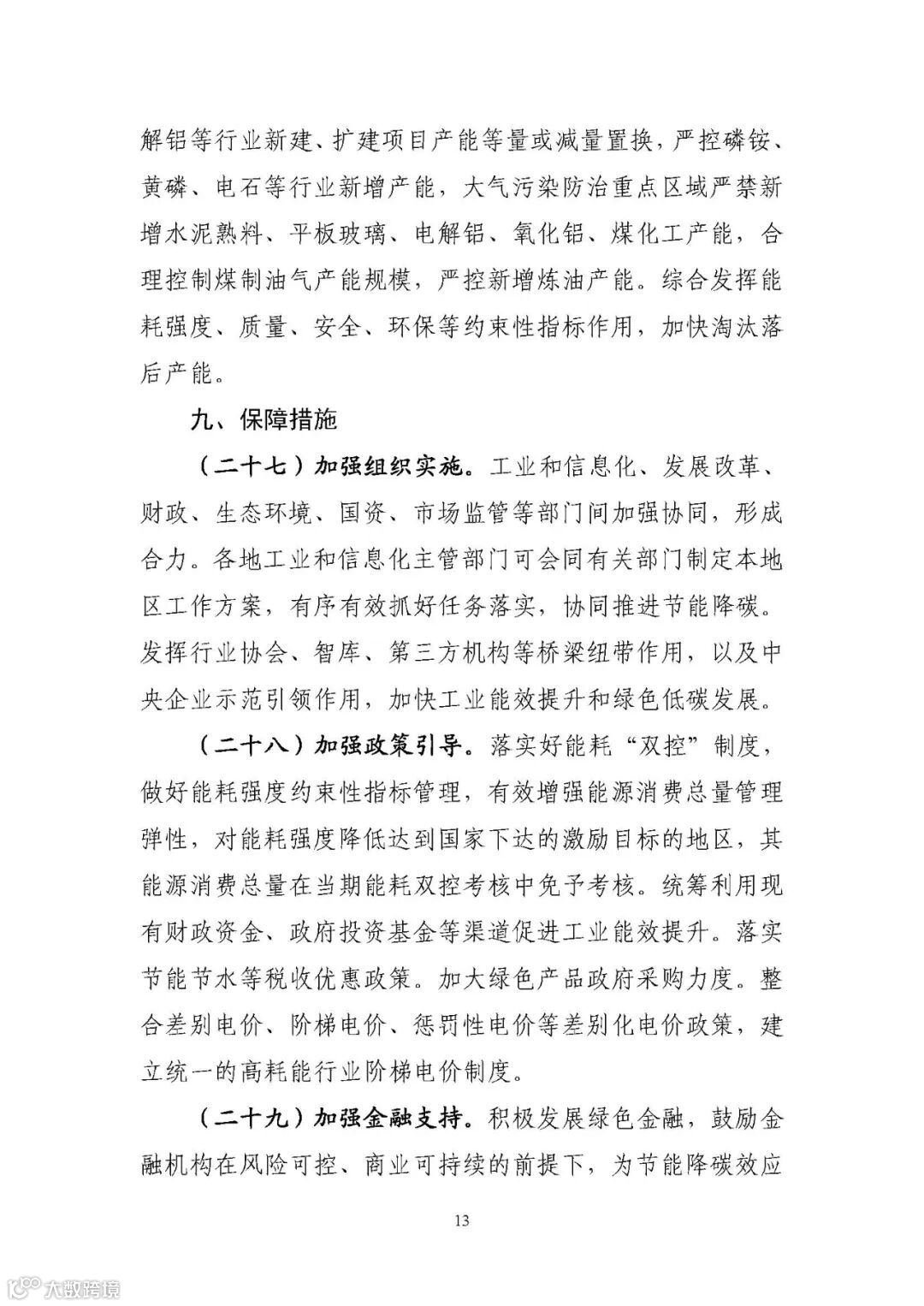 解铝等行业新建、扩建项目产能等量或减量置换，严控磷铵、黄磷、电石等行业新增产能，大气污染防治重点区域严禁新增水泥熟料、平板玻璃、电解铝、氧化铝、煤化工产能，合理控制煤制油气产能规模，严控新增炼油产能。综合发挥能耗强度、质量、安全、环保等约束性指标作用，加快淘汰落后产能。

九、保障措施

（二十七）加强组织实施。工业和信息化、发展改革、财政、生态环境、国资、市场监管等部门间加强协同，形成合力。各地工业和信息化主管部门可会同有关部门制定本地区工作方案，有序有效抓好任务落实，协同推进节能降碳。发挥行业协会、智库、第三方机构等桥梁纽带作用，以及中央企业示范引领作用，加快工业能效提升和绿色低碳发展。

（二十八）加强政策引导。落实好能耗“双控”制度，做好能耗强度约束性指标管理，有效增强能源消费总量管理弹性，对能耗强度降低达到国家下达的激励目标的地区，其能源消费总量在当期能耗双控考核中免予考核。统筹利用现有财政资金、政府投资基金等渠道促进工业能效提升。落实节能节水等税收优惠政策。加大绿色产品政府采购力度。整合差别电价、阶梯电价、惩罚性电价等差别化电价政策，建立统一的高耗能行业阶梯电价制度。

（二十九）加强金融支持。积极发展绿色金融，鼓励金融机构在风险可控、商业可持续的前提下，为节能降碳效应

13

大数跨境